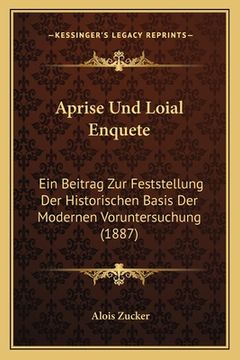 —KESSINGER'S LEGACY REPRINTS—

Aprise Und Loial Enquete

Ein Beitrag Zur Feststellung Der Historischen Basis Der Modernen Voruntersuchung (1887)

Alois Zucker